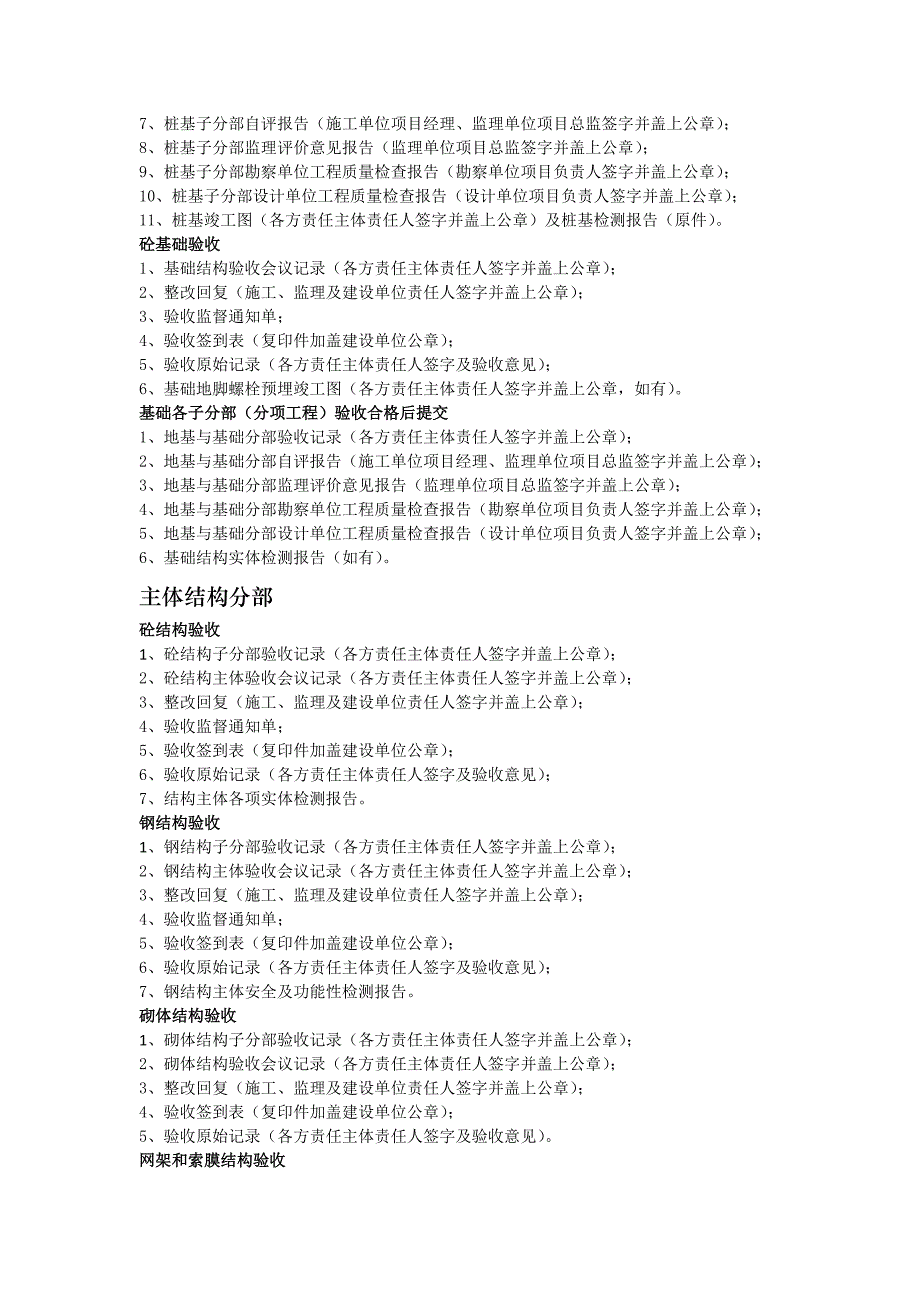 7、桩基子分部自评报告（施工单位项目经理、监理单位项目总监签字并盖上公章）；
8、桩基子分部监理评价意见报告（监理单位项目总监签字并盖上公章）；
9、桩基子分部勘察单位工程质量检查报告（勘察单位项目负责人签字并盖上公章）；
10、桩基子分部设计单位工程质量检查报告（设计单位项目负责人签字并盖上公章）；
11、桩基竣工图（各方责任主体责任人签字并盖上公章）及桩基检测报告（原件）。

砼基础验收

1、基础结构验收会议记录（各方责任主体责任人签字并盖上公章）；
2、整改回复（施工、监理及建设单位责任人签字并盖上公章）；
3、验收监督通知单；
4、验收签到表（复印件加盖建设单位公章）；
5、验收原始记录（各方责任主体责任人签字及验收意见）；
6、基础地脚螺栓预埋竣工图（各方责任主体责任人签字并盖上公章，如有）。

基础各子分部（分项工程）验收合格后提交

1、地基与基础分部验收记录（各方责任主体责任人签字并盖上公章）；
2、地基与基础分部自评报告（施工单位项目经理、监理单位项目总监签字并盖上公章）；
3、地基与基础分部监理评价意见报告（监理单位项目总监签字并盖上公章）；
4、地基与基础分部勘察单位工程质量检查报告（勘察单位项目负责人签字并盖上公章）；
5、地基与基础分部设计单位工程质量检查报告（设计单位项目负责人签字并盖上公章）；
6、基础结构实体检测报告（如有）。

主体结构分部

砼结构验收

1、砼结构子分部验收记录（各方责任主体责任人签字并盖上公章）；
2、砼结构主体验收会议记录（各方责任主体责任人签字并盖上公章）；
3、整改回复（施工、监理及建设单位责任人签字并盖上公章）；
4、验收监督通知单；
5、验收签到表（复印件加盖建设单位公章）；
6、验收原始记录（各方责任主体责任人签字及验收意见）；
7、结构主体各项实体检测报告。

钢结构验收

1、钢结构子分部验收记录（各方责任主体责任人签字并盖上公章）；
2、钢结构主体验收会议记录（各方责任主体责任人签字并盖上公章）；
3、整改回复（施工、监理及建设单位责任人签字并盖上公章）；
4、验收监督通知单；
5、验收签到表（复印件加盖建设单位公章）；
6、验收原始记录（各方责任主体责任人签字及验收意见）；
7、钢结构主体安全及功能性检测报告。

砌体结构验收

1、砌体结构子分部验收记录（各方责任主体责任人签字并盖上公章）；
2、砌体结构验收会议记录（各方责任主体责任人签字并盖上公章）；
3、整改回复（施工、监理及建设单位责任人签字并盖上公章）；
4、验收签到表（复印件加盖建设单位公章）；
5、验收原始记录（各方责任主体责任人签字及验收意见）。

网架和索膜结构验收